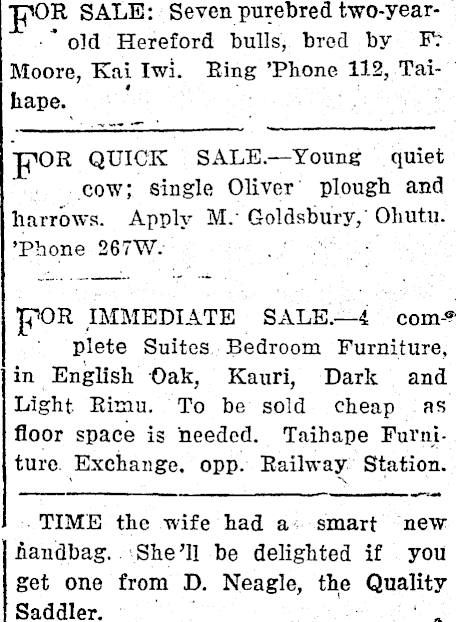 FOR SALE: Seven purebred two-year-old Hereford bulls, bred by F. Moore, Kai Iwi. Ring 'Phone 112, Taihape.

FOR QUICK SALE.—Young quiet cow; single Oliver plough and harrows. Apply M. Goldsbury, Ohutu. 'Phone 267W.

FOR IMMEDIATE SALE.—4 complete Suites Bedroom Furniture, in English Oak, Kauri, Dark and Light Rimu. To be sold cheap as floor space is needed. Taihape Furniture Exchange, opp. Railway Station.

TIME the wife had a smart new handbag. She'll be delighted if you get one from D. Neagle, the Quality Saddler.